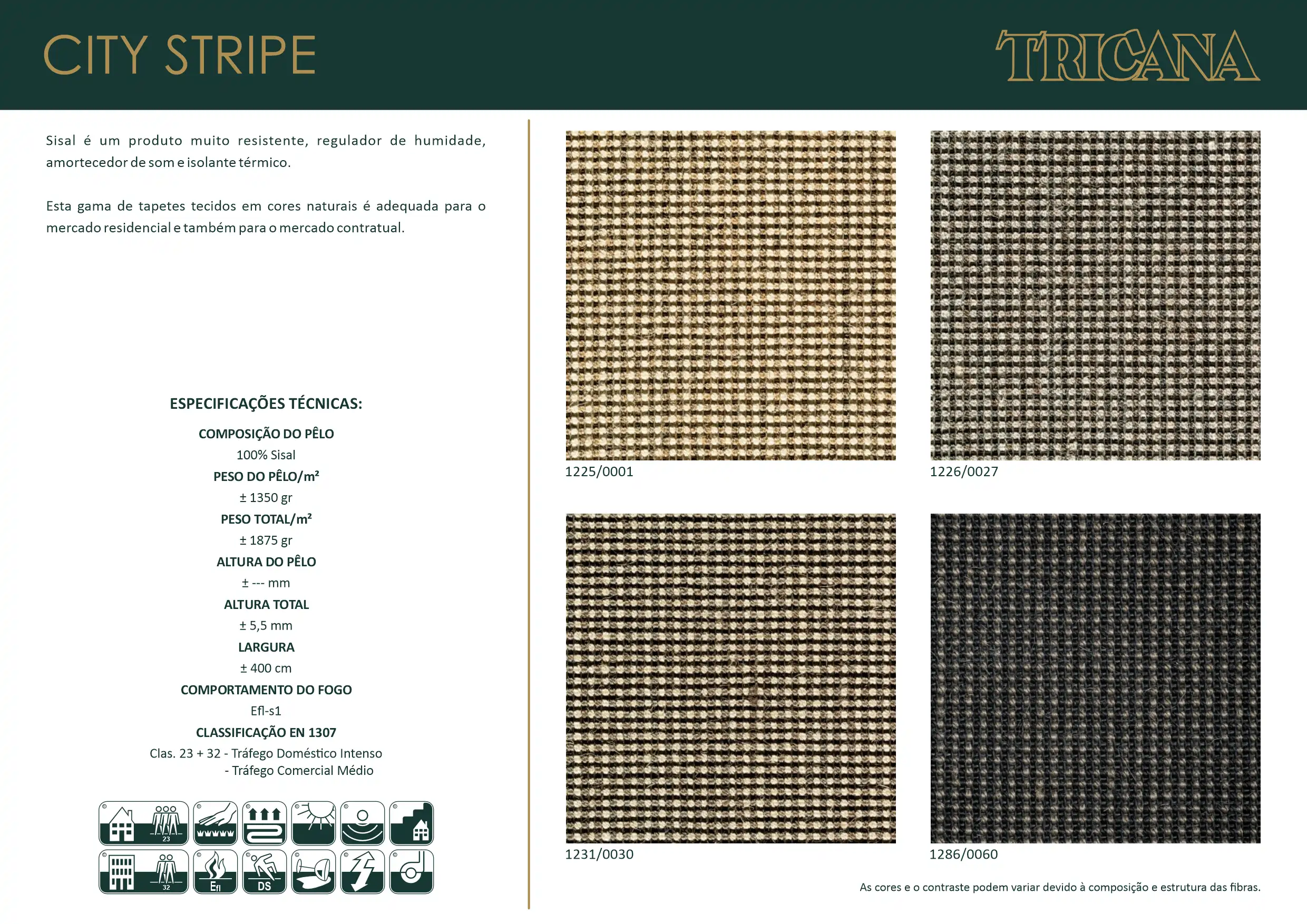 CITY STRIPE

TRICANA

Sisal é um produto muito resistente, regulador de humidade, amortecedor de som e isolante térmico.

Esta gama de tapetes tecidos em cores naturais é adequada para o mercado residencial e também para o mercado contratual.

ESPECIFICAÇÕES TÉCNICAS:

COMPOSIÇÃO DO PÊLO
100% Sisal
PESO DO PÊLO/m²
± 1350 gr
PESO TOTAL/m²
± 1875 gr
ALTURA DO PÊLO
± --- mm
ALTURA TOTAL
± 5,5 mm
LARGURA
± 400 cm
COMPORTAMENTO DO FOGO
Efl-s1
CLASSIFICAÇÃO EN 1307
Clas. 23 + 32 - Tráfego Doméstico Intenso
- Tráfego Comercial Médio

23
32
Efl
DS

1225/0001
1226/0027
1231/0030
1286/0060

As cores e o contraste podem variar devido à composição e estrutura das fibras.